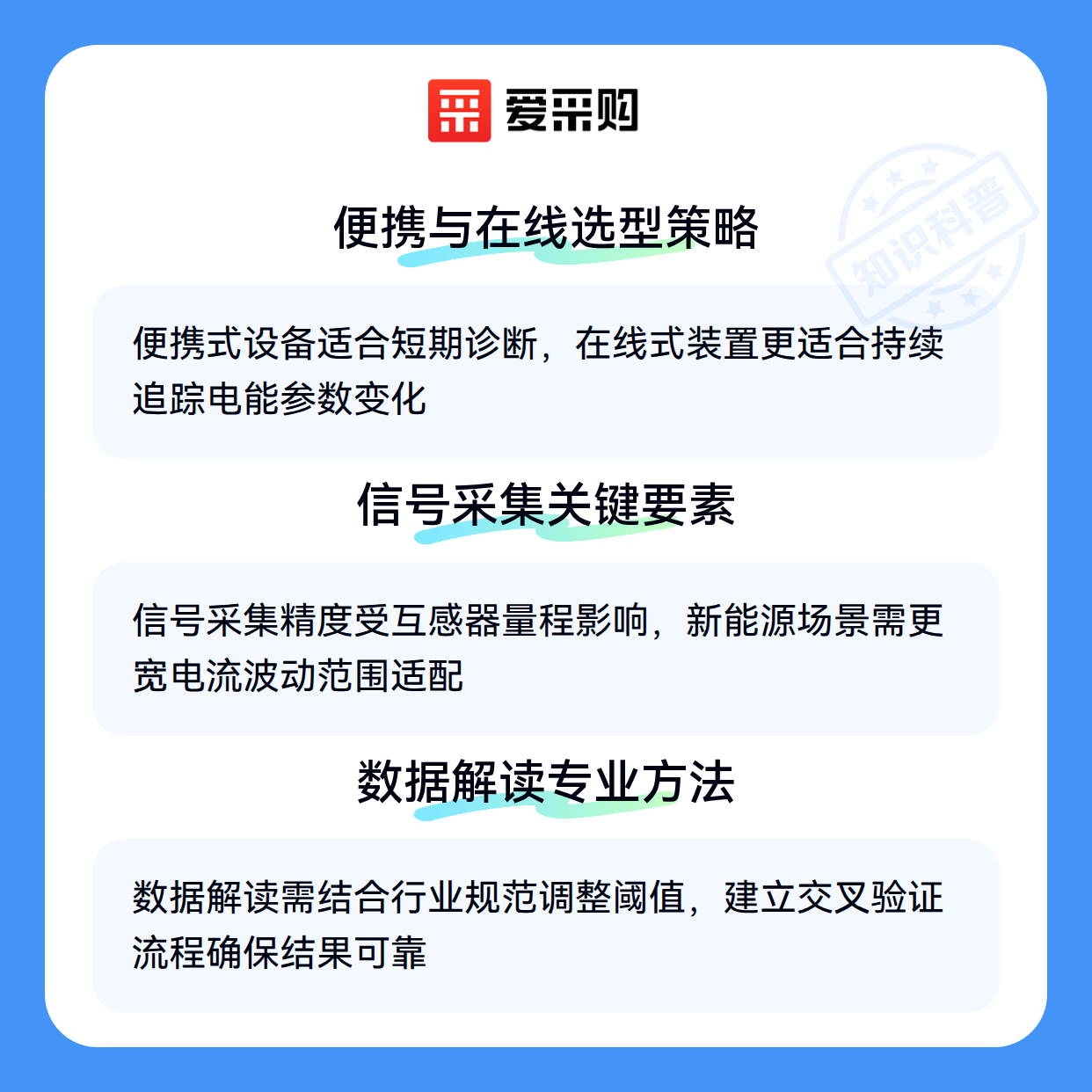 爱采购

便携与在线选型策略

便携式设备适合短期诊断，在线式装置更适合持续追踪电能参数变化

信号采集关键要素

信号采集精度受互感器量程影响，新能源场景需更宽电流波动范围适配

数据解读专业方法

数据解读需结合行业规范调整阈值，建立交叉验证流程确保结果可靠

知识科普